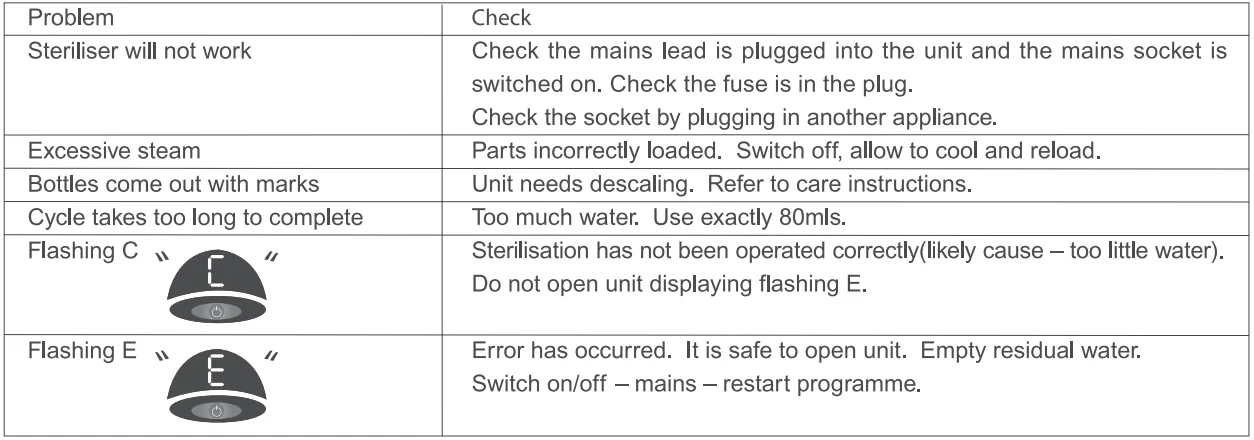 | Problem | Check |
|---|---|
| Steriliser will not work | Check the mains lead is plugged into the unit and the mains socket is switched on. Check the fuse is in the plug. Check the socket by plugging in another appliance. |
| Excessive steam | Parts incorrectly loaded. Switch off, allow to cool and reload. |
| Bottles come out with marks | Unit needs descaling. Refer to care instructions. |
| Cycle takes too long to complete | Too much water. Use exactly 80mls. |
| Flashing C C | Sterilisation has not been operated correctly(likely cause – too little water). Do not open unit displaying flashing E. |
| Flashing E E | Error has occurred. It is safe to open unit. Empty residual water. Switch on/off – mains – restart programme. |